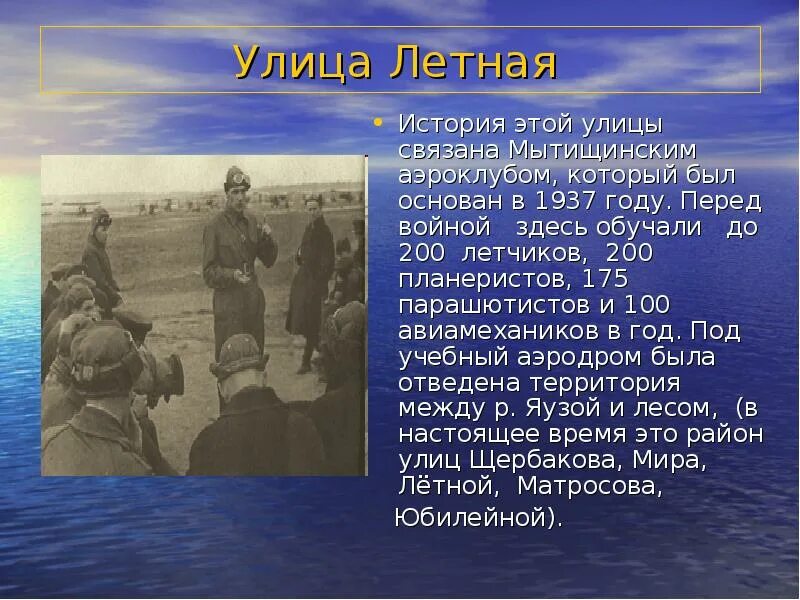 Улица Летная

• История этой улицы связана Мытищинским аэроклубом, который был основан в 1937 году. Перед войной здесь обучали до 200 летчиков, 200 планеристов, 175 парашютистов и 100 авиамехаников в год. Под учебный аэродром была отведена территория между р. Яузой и лесом, (в настоящее время это район улиц Щербакова, Мира, Лётной, Матросова, Юбилейной).